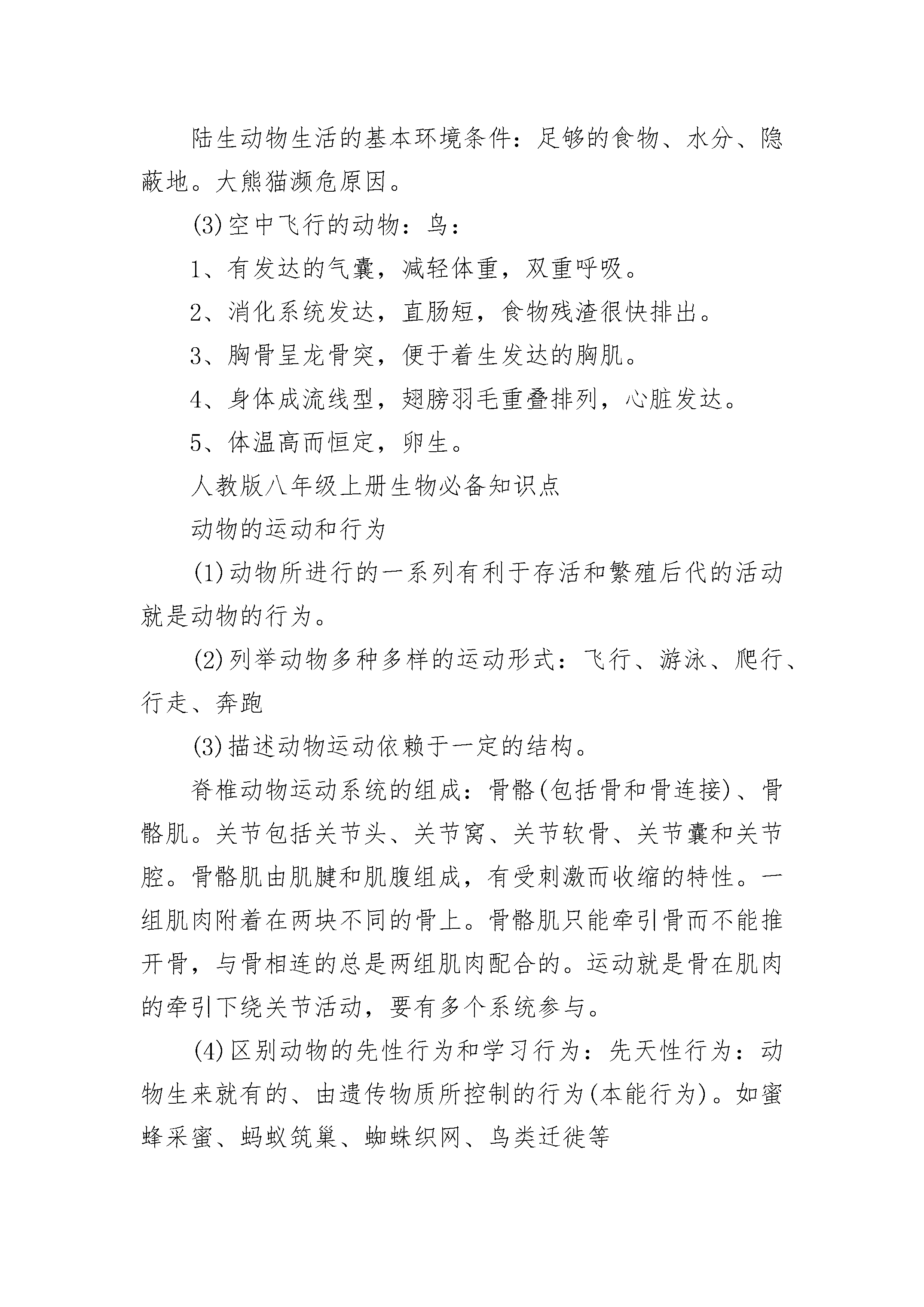 陆生动物生活的基本环境条件：足够的食物、水分、隐蔽地。大熊猫濒危原因。

(3)空中飞行的动物：鸟：

1、有发达的气囊，减轻体重，双重呼吸。

2、消化系统发达，直肠短，食物残渣很快排出。

3、胸骨呈龙骨突，便于着生发达的胸肌。

4、身体成流线型，翅膀羽毛重叠排列，心脏发达。

5、体温高而恒定，卵生。

人教版八年级上册生物必备知识点

动物的运动和行为

(1)动物所进行的一系列有利于存活和繁殖后代的活动就是动物的行为。

(2)列举动物多种多样的运动形式：飞行、游泳、爬行、行走、奔跑

(3)描述动物运动依赖于一定的结构。

脊椎动物运动系统的组成：骨骼(包括骨和骨连接)、骨骼肌。关节包括关节头、关节窝、关节软骨、关节囊和关节腔。骨骼肌由肌腱和肌腹组成，有受刺激而收缩的特性。一组肌肉附着在两块不同的骨上。骨骼肌只能牵引骨而不能推开骨，与骨相连的总是两组肌肉配合的。运动就是骨在肌肉的牵引下绕关节活动，要有多个系统参与。

(4)区别动物的先性行为和学习行为：先天性行为：动物生来就有的、由遗传物质所控制的行为(本能行为)。如蜜蜂采蜜、蚂蚁筑巢、蜘蛛织网、鸟类迁徙等